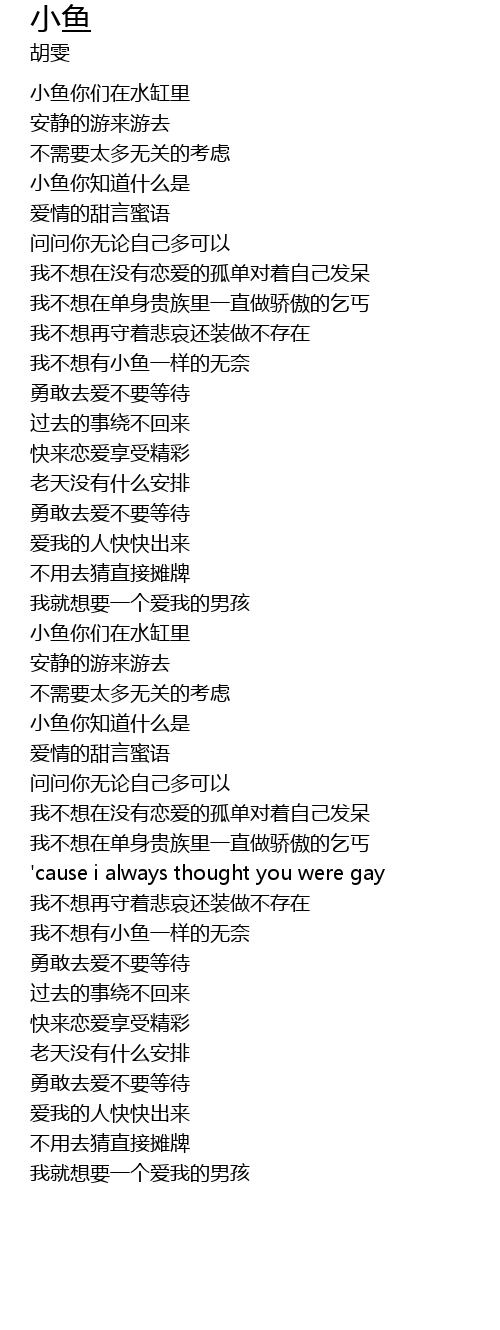 小鱼
胡雯

小鱼你们在水缸里
安静的游来游去
不需要太多无关的考虑
小鱼你知道什么是
爱情的甜言蜜语
问问你无论自己多可以
我不想在没有恋爱的孤单对着自己发呆
我不想在单身贵族里一直做骄傲的乞丐
我不想再守着悲哀还装做不存在
我不想有小鱼一样的无奈
勇敢去爱不要等待
过去的事绕不回来
快来恋爱享受精彩
老天没有什么安排
勇敢去爱不要等待
爱我的人快快出来
不用去猜直接摊牌
我就想要一个爱我的男孩
小鱼你们在水缸里
安静的游来游去
不需要太多无关的考虑
小鱼你知道什么是
爱情的甜言蜜语
问问你无论自己多可以
我不想在没有恋爱的孤单对着自己发呆
我不想在单身贵族里一直做骄傲的乞丐
'cause i always thought you were gay
我不想再守着悲哀还装做不存在
我不想有小鱼一样的无奈
勇敢去爱不要等待
过去的事绕不回来
快来恋爱享受精彩
老天没有什么安排
勇敢去爱不要等待
爱我的人快快出来
不用去猜直接摊牌
我就想要一个爱我的男孩